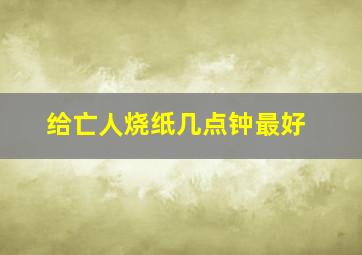 给亡人烧纸几点钟最好